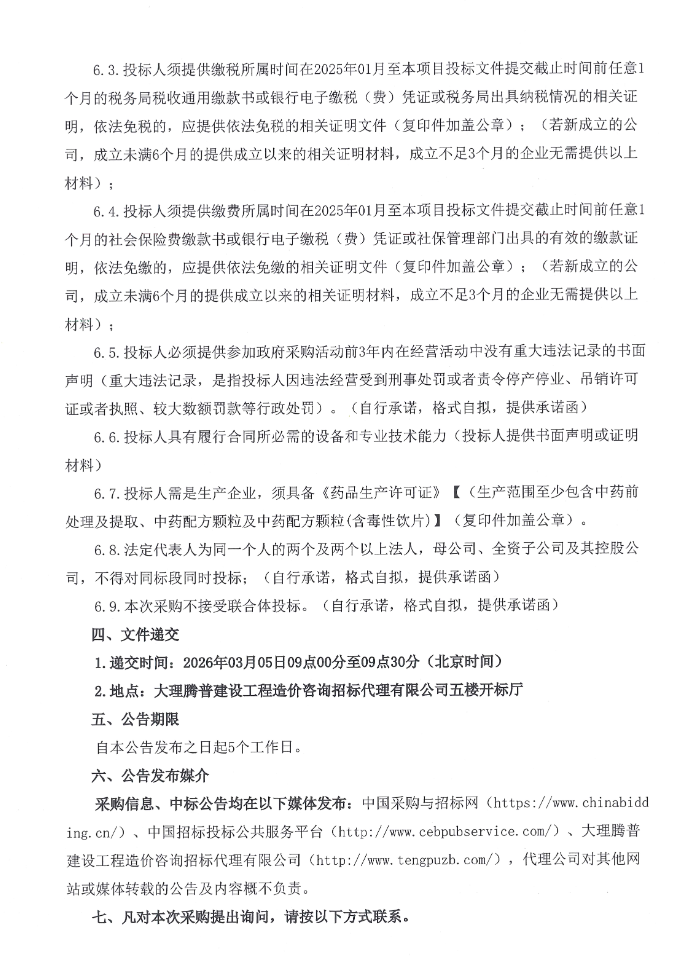 6.3.投标人须提供缴税所属时间在2025年01月至本项目投标文件提交截止时间前任意1个月的税务局税收通用缴款书或银行电子缴税（费）凭证或税务局出具纳税情况的相关证明，依法免税的，应提供依法免税的相关证明文件（复印件加盖公章）；（若新成立的公司，成立未满6个月的提供成立以来的相关证明材料，成立不足3个月的企业无需提供以上材料）；

6.4.投标人须提供缴费所属时间在2025年01月至本项目投标文件提交截止时间前任意1个月的社会保险费缴款书或银行电子缴税（费）凭证或社保管理部门出具的有效的缴款证明，依法免缴的，应提供依法免缴的相关证明文件（复印件加盖公章）；（若新成立的公司，成立未满6个月的提供成立以来的相关证明材料，成立不足3个月的企业无需提供以上材料）；

6.5.投标人必须提供参加政府采购活动前3年内在经营活动中没有重大违法记录的书面声明（重大违法记录，是指投标人因违法经营受到刑事处罚或者责令停产停业、吊销许可证或者执照、较大数额罚款等行政处罚）。（自行承诺，格式自拟，提供承诺函）

6.6.投标人具有履行合同所必需的设备和专业技术能力（投标人提供书面声明或证明材料）

6.7.投标人需是生产企业，须具备《药品生产许可证》【（生产范围至少包含中药前处理及提取、中药配方颗粒及中药配方颗粒(含毒性饮片)】（复印件加盖公章）。

6.8.法定代表人为同一个人的两个及两个以上法人，母公司、全资子公司及其控股公司，不得对同标段同时投标；（自行承诺，格式自拟，提供承诺函）

6.9.本次采购不接受联合体投标。（自行承诺，格式自拟，提供承诺函）

四、文件递交

1.递交时间：2026年03月05日09点00分至09点30分（北京时间）

2.地点：大理腾普建设工程造价咨询招标代理有限公司五楼开标厅

五、公告期限

自本公告发布之日起5个工作日。

六、公告发布媒介

采购信息、中标公告均在以下媒体发布：中国采购与招标网（https://www.chinabidding.cn/）、中国招标投标公共服务平台（http://www.cebpubservice.com/）、大理腾普建设工程造价咨询招标代理有限公司（http://www.tengpuzb.com/），代理公司对其他网站或媒体转载的公告及内容概不负责。

七、凡对本次采购提出询问，请按以下方式联系。